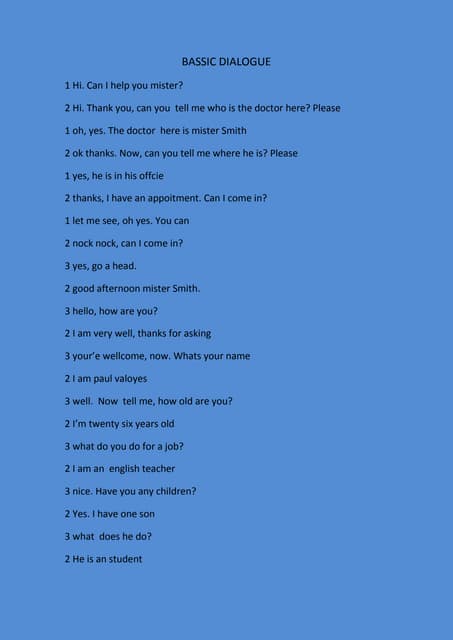 BASSIC DIALOGUE

1 Hi. Can I help you mister?

2 Hi. Thank you, can you tell me who is the doctor here? Please

1 oh, yes. The doctor here is mister Smith

2 ok thanks. Now, can you tell me where he is? Please

1 yes, he is in his offcie

2 thanks, I have an appoitment. Can I come in?

1 let me see, oh yes. You can

2 nock nock, can I come in?

3 yes, go a head.

2 good afternoon mister Smith.

3 hello, how are you?

2 I am very well, thanks for asking

3 your'e wellcome, now. Whats your name

2 I am paul valoyes

3 well. Now tell me, how old are you?

2 I'm twenty six years old

3 what do you do for a job?

2 I am an english teacher

3 nice. Have you any children?

2 Yes. I have one son

3 what does he do?

2 He is an student